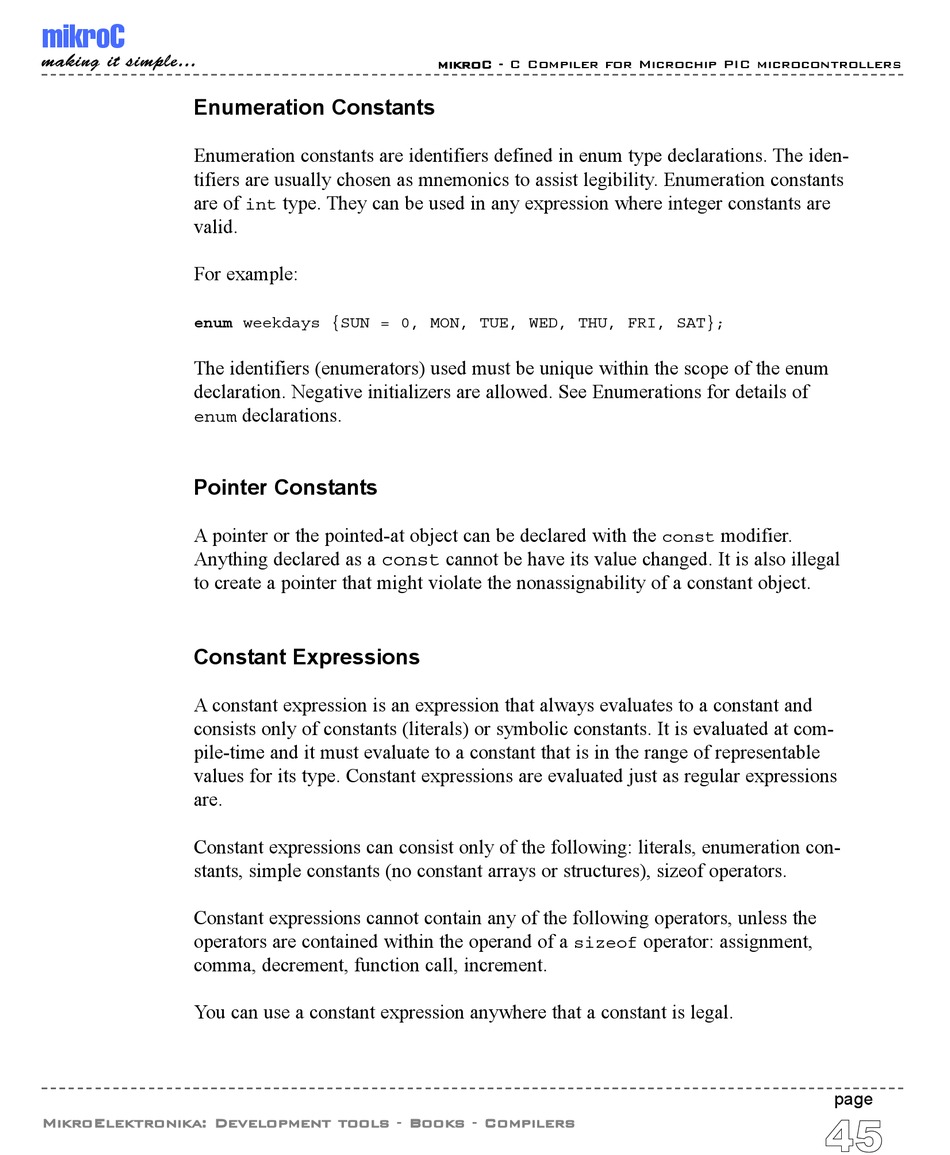 mikroC
making it simple...

mikroC - C Compiler for Microchip PIC microcontrollers

Enumeration Constants

Enumeration constants are identifiers defined in enum type declarations. The identifiers are usually chosen as mnemonics to assist legibility. Enumeration constants are of int type. They can be used in any expression where integer constants are valid.

For example:

enum weekdays {SUN = 0, MON, TUE, WED, THU, FRI, SAT};

The identifiers (enumerators) used must be unique within the scope of the enum declaration. Negative initializers are allowed. See Enumerations for details of enum declarations.

Pointer Constants

A pointer or the pointed-at object can be declared with the const modifier. Anything declared as a const cannot be have its value changed. It is also illegal to create a pointer that might violate the nonassignability of a constant object.

Constant Expressions

A constant expression is an expression that always evaluates to a constant and consists only of constants (literals) or symbolic constants. It is evaluated at compile-time and it must evaluate to a constant that is in the range of representable values for its type. Constant expressions are evaluated just as regular expressions are.

Constant expressions can consist only of the following: literals, enumeration constants, simple constants (no constant arrays or structures), sizeof operators.

Constant expressions cannot contain any of the following operators, unless the operators are contained within the operand of a sizeof operator: assignment, comma, decrement, function call, increment.

You can use a constant expression anywhere that a constant is legal.

MikroElektronika: Development tools - Books - Compilers

page
45